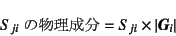 $S_{ji}$ の物理成分 $= S_{ji} \times |\boldsymbol{G}_i|$